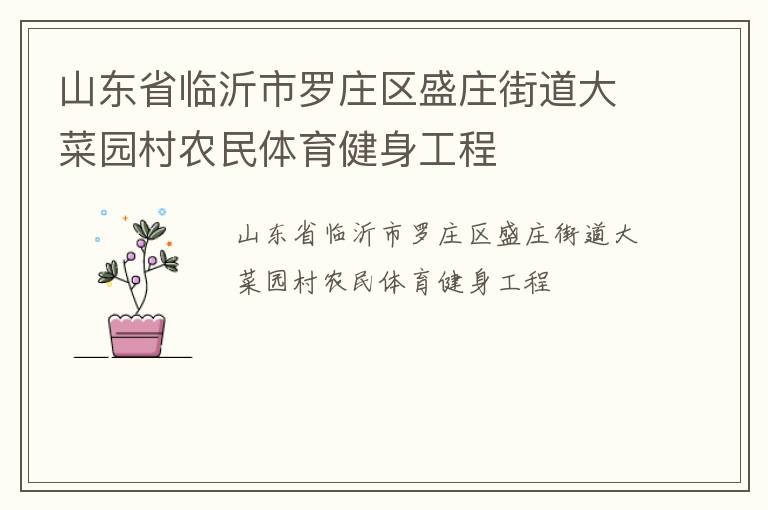 山东省临沂市罗庄区盛庄街道大菜园村农民体育健身工程

山东省临沂市罗庄区盛庄街道大菜园村农民体育健身工程